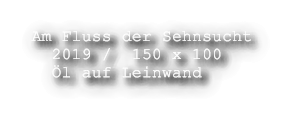 Am Fluss der Sehnsucht
2019 /  150 x 100
Öl auf Leinwand